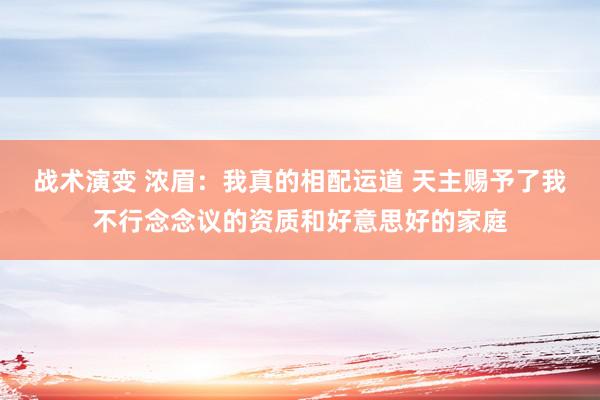 战术演变 浓眉：我真的相配运道 天主赐予了我不行念念议的资质和好意思好的家庭